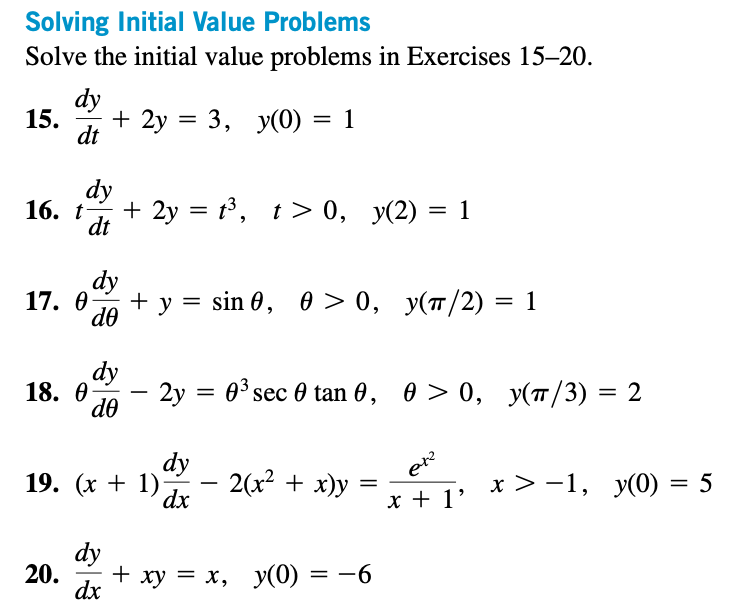 Solving Initial Value Problems

Solve the initial value problems in Exercises 15–20.

15. $\frac{dy}{dt} + 2y = 3, \quad y(0) = 1$

16. $t\frac{dy}{dt} + 2y = t^3, \quad t > 0, \quad y(2) = 1$

17. $\theta\frac{dy}{d\theta} + y = \sin\theta, \quad \theta > 0, \quad y(\pi/2) = 1$

18. $\theta\frac{dy}{d\theta} - 2y = \theta^3 \sec\theta \tan\theta, \quad \theta > 0, \quad y(\pi/3) = 2$

19. $(x + 1)\frac{dy}{dx} - 2(x^2 + x)y = \frac{e^{x^2}}{x + 1}, \quad x > -1, \quad y(0) = 5$

20. $\frac{dy}{dx} + xy = x, \quad y(0) = -6$